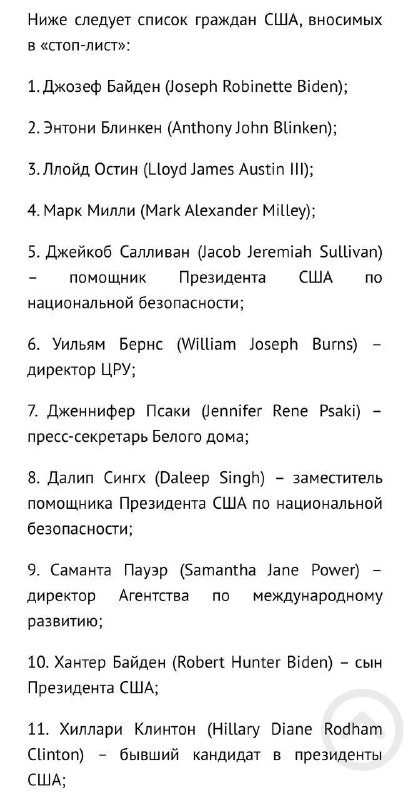 Ниже следует список граждан США, вносимых в «стоп-лист»:

1. Джозеф Байден (Joseph Robinette Biden);

2. Энтони Блинкен (Anthony John Blinken);

3. Ллойд Остин (Lloyd James Austin III);

4. Марк Милли (Mark Alexander Milley);

5. Джейкоб Салливан (Jacob Jeremiah Sullivan) – помощник Президента США по национальной безопасности;

6. Уильям Бернс (William Joseph Burns) – директор ЦРУ;

7. Дженнифер Псаки (Jennifer Rene Psaki) – пресс-секретарь Белого дома;

8. Далип Сингх (Daleep Singh) – заместитель помощника Президента США по национальной безопасности;

9. Саманта Пауэр (Samantha Jane Power) – директор Агентства по международному развитию;

10. Хантер Байден (Robert Hunter Biden) – сын Президента США;

11. Хиллари Клинтон (Hillary Diane Rodham Clinton) – бывший кандидат в президенты США;